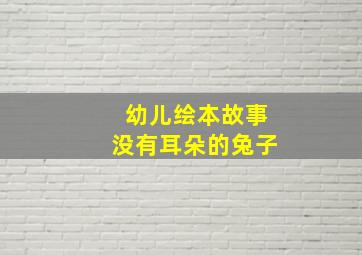 幼儿绘本故事
没有耳朵的兔子